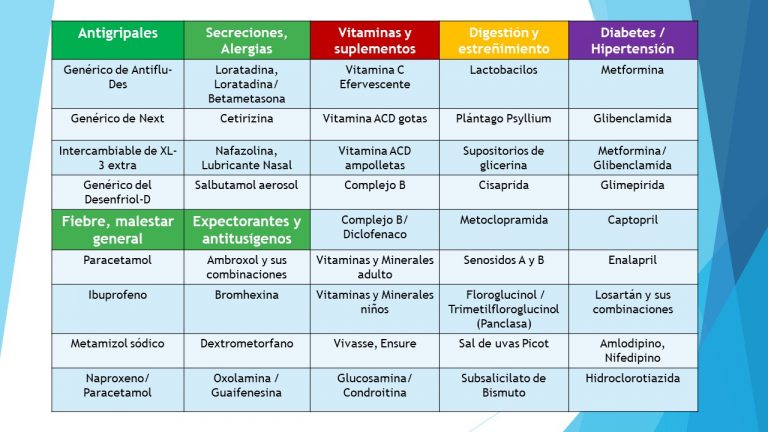 | Antigripales | Secreciones, Alergias | Vitaminas y suplementos | Digestión y estreñimiento | Diabetes / Hipertensión |
|---|---|---|---|---|
| Genérico de Antiflu-Des | Loratadina, Loratadina/ Betametasona | Vitamina C Efervescente | Lactobacilos | Metformina |
| Genérico de Next | Cetirizina | Vitamina ACD gotas | Plántago Psyllium | Glibenclamida |
| Intercambiable de XL-3 extra | Nafazolina, Lubricante Nasal | Vitamina ACD ampolletas | Supositorios de glicerina | Metformina/ Glibenclamida |
| Genérico del Desenfriol-D | Salbutamol aerosol | Complejo B | Cisaprida | Glimepirida |
| Fiebre, malestar general | Expectorantes y antitusígenos | Complejo B/ Diclofenaco | Metoclopramida | Captopril |
| Paracetamol | Ambroxol y sus combinaciones | Vitaminas y Minerales adulto | Senosidos A y B | Enalapril |
| Ibuprofeno | Bromhexina | Vitaminas y Minerales niños | Floroglucinol / Trimetilfloroglucinol (Panclasa) | Losartán y sus combinaciones |
| Metamizol sódico | Dextrometorfano | Vivasse, Ensure | Sal de uvas Picot | Amlodipino, Nifedipino |
| Naproxeno/ Paracetamol | Oxolamina / Guaifenesina | Glucosamina/ Condroitina | Subsalicilato de Bismuto | Hidroclorotiazida |